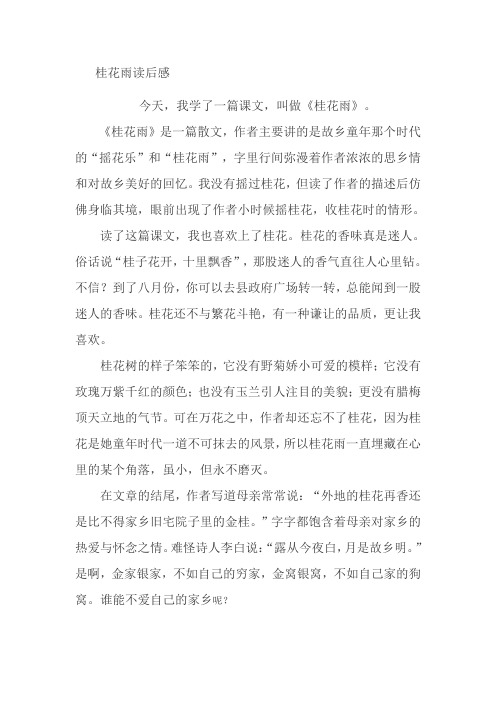 桂花雨读后感

今天，我学了一篇课文，叫做《桂花雨》。

《桂花雨》是一篇散文，作者主要讲的是故乡童年那个时代的“摇花乐”和“桂花雨”，字里行间弥漫着作者浓浓的思乡情和对故乡美好的回忆。我没有摇过桂花，但读了作者的描述后仿佛身临其境，眼前出现了作者小时候摇桂花，收桂花时的情形。

读了这篇课文，我也喜欢上了桂花。桂花的香味真是迷人。俗话说“桂子花开，十里飘香”，那股迷人的香气直往人心里钻。不信？到了八月份，你可以去县政府广场转一转，总能闻到一股迷人的香味。桂花还不与繁花斗艳，有一种谦让的品质，更让我喜欢。

桂花树的样子笨笨的，它没有野菊娇小可爱的模样；它没有玫瑰万紫千红的颜色；也没有玉兰引人注目的美貌；更没有腊梅顶天立地的气节。可在万花之中，作者却还忘不了桂花，因为桂花是她童年时代一道不可抹去的风景，所以桂花雨一直埋藏在心里的某个角落，虽小，但永不磨灭。

在文章的结尾，作者写道母亲常常说：“外地的桂花再香还是比不得家乡旧宅院子里的金桂。”字字都饱含着母亲对家乡的热爱与怀念之情。难怪诗人李白说：“露从今夜白，月是故乡明。”是啊，金家银家，不如自己的穷家，金窝银窝，不如自己家的狗窝。谁能不爱自己的家乡呢？